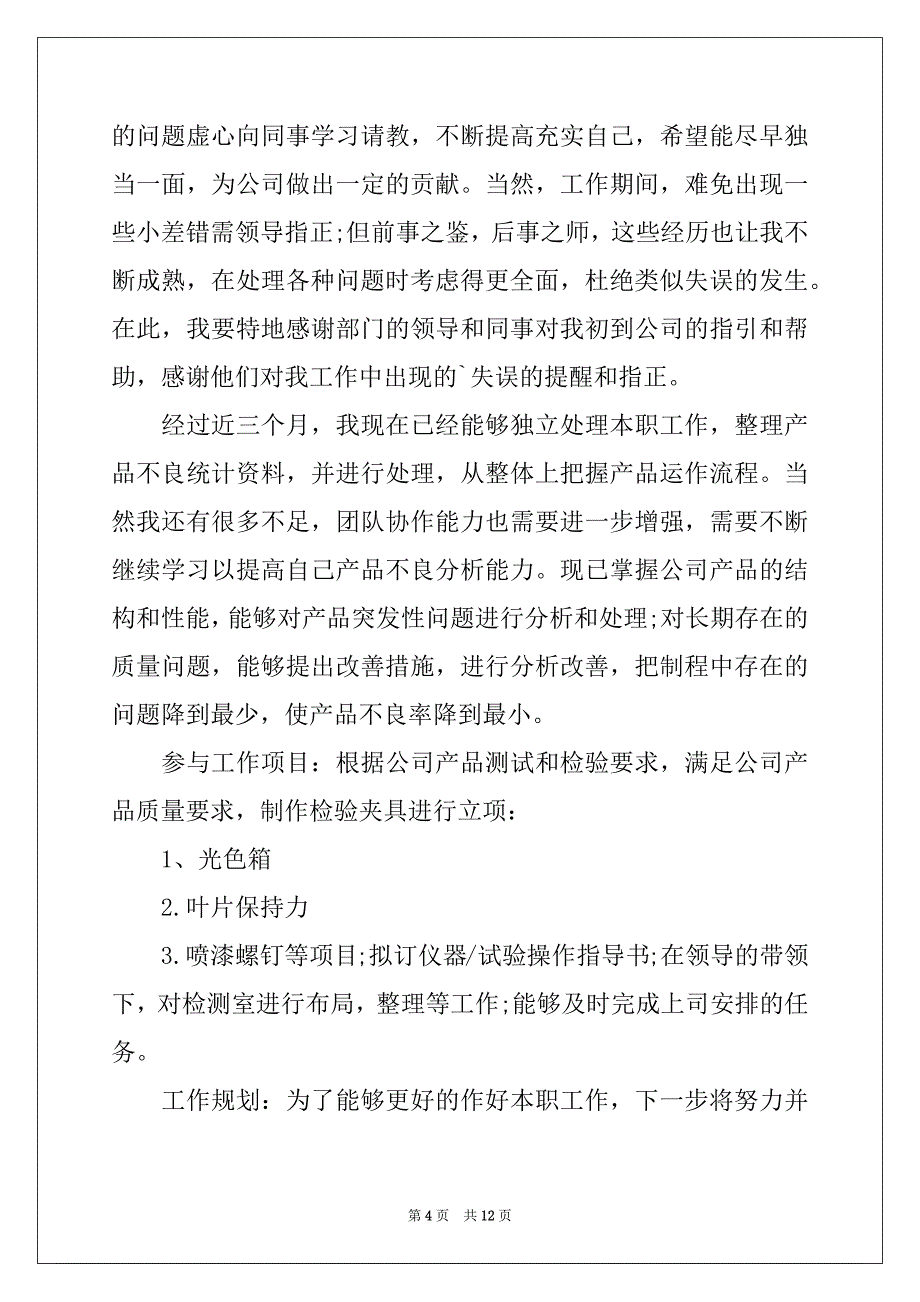 的问题虚心向同事学习请教，不断提高充实自己，希望能尽早独当一面，为公司做出一定的贡献。当然，工作期间，难免出现一些小差错需领导指正;但前事之鉴，后事之师，这些经历也让我不断成熟，在处理各种问题时考虑得更全面，杜绝类似失误的发生。在此，我要特地感谢部门的领导和同事对我初到公司的指引和帮助，感谢他们对我工作中出现的`失误的提醒和指正。

经过近三个月，我现在已经能够独立处理本职工作，整理产品不良统计资料，并进行处理，从整体上把握产品运作流程。当然我还有很多不足，团队协作能力也需要进一步增强，需要不断继续学习以提高自己产品不良分析能力。现已掌握公司产品的结构和性能，能够对产品突发性问题进行分析和处理;对长期存在的质量问题，能够提出改善措施，进行分析改善，把制程中存在的问题降到最少，使产品不良率降到最小。

参与工作项目：根据公司产品测试和检验要求，满足公司产品质量要求，制作检验夹具进行立项：

1、光色箱

2.叶片保持力

3.喷漆螺钉等项目;拟订仪器/试验操作指导书;在领导的带领下，对检测室进行布局，整理等工作;能够及时完成上司安排的任务。

工作规划：为了能够更好的作好本职工作，下一步将努力并

第 4 页　共 12 页